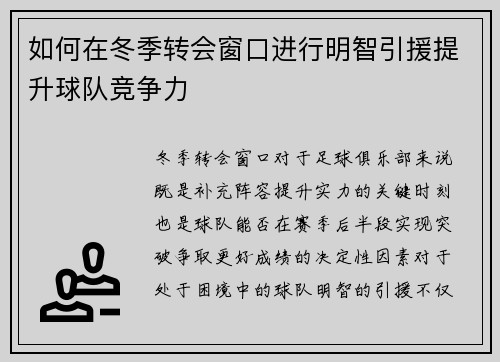 如何在冬季转会窗口进行明智引援提升球队竞争力

冬季转会窗口对于足球俱乐部来说既是补充阵容提升实力的关键时刻也是球队能否在赛季后半段实现突破争取更好成绩的决定性因素对于处于困境中的球队明智的引援不仅